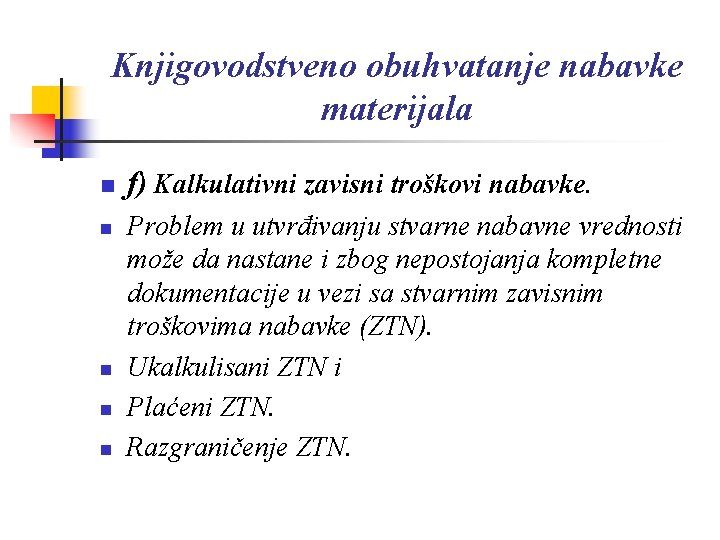 Knjigovodstveno obuhvatanje nabavke materijala

f) Kalkulativni zavisni troškovi nabavke.

Problem u utvrđivanju stvarne nabavne vrednosti može da nastane i zbog nepostojanja kompletne dokumentacije u vezi sa stvarnim zavisnim troškovima nabavke (ZTN).

Ukalkulisani ZTN i

Plaćeni ZTN.

Razgraničenje ZTN.